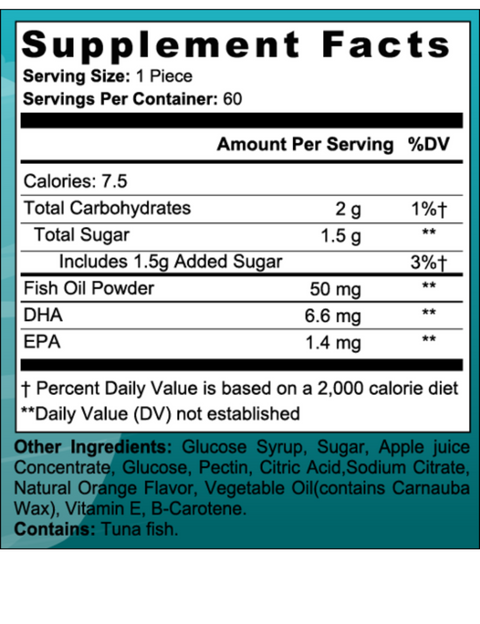 Supplement Facts
Serving Size: 1 Piece
Servings Per Container: 60

| | Amount Per Serving | %DV |
|---|---|---|
| Calories: 7.5 | | |
| Total Carbohydrates | 2 g | 1%† |
| Total Sugar | 1.5 g | ** |
| Includes 1.5g Added Sugar | | 3%† |
| Fish Oil Powder | 50 mg | ** |
| DHA | 6.6 mg | ** |
| EPA | 1.4 mg | ** |

† Percent Daily Value is based on a 2,000 calorie diet
**Daily Value (DV) not established

Other Ingredients: Glucose Syrup, Sugar, Apple juice Concentrate, Glucose, Pectin, Citric Acid,Sodium Citrate, Natural Orange Flavor, Vegetable Oil(contains Carnauba Wax), Vitamin E, B-Carotene.
Contains: Tuna fish.